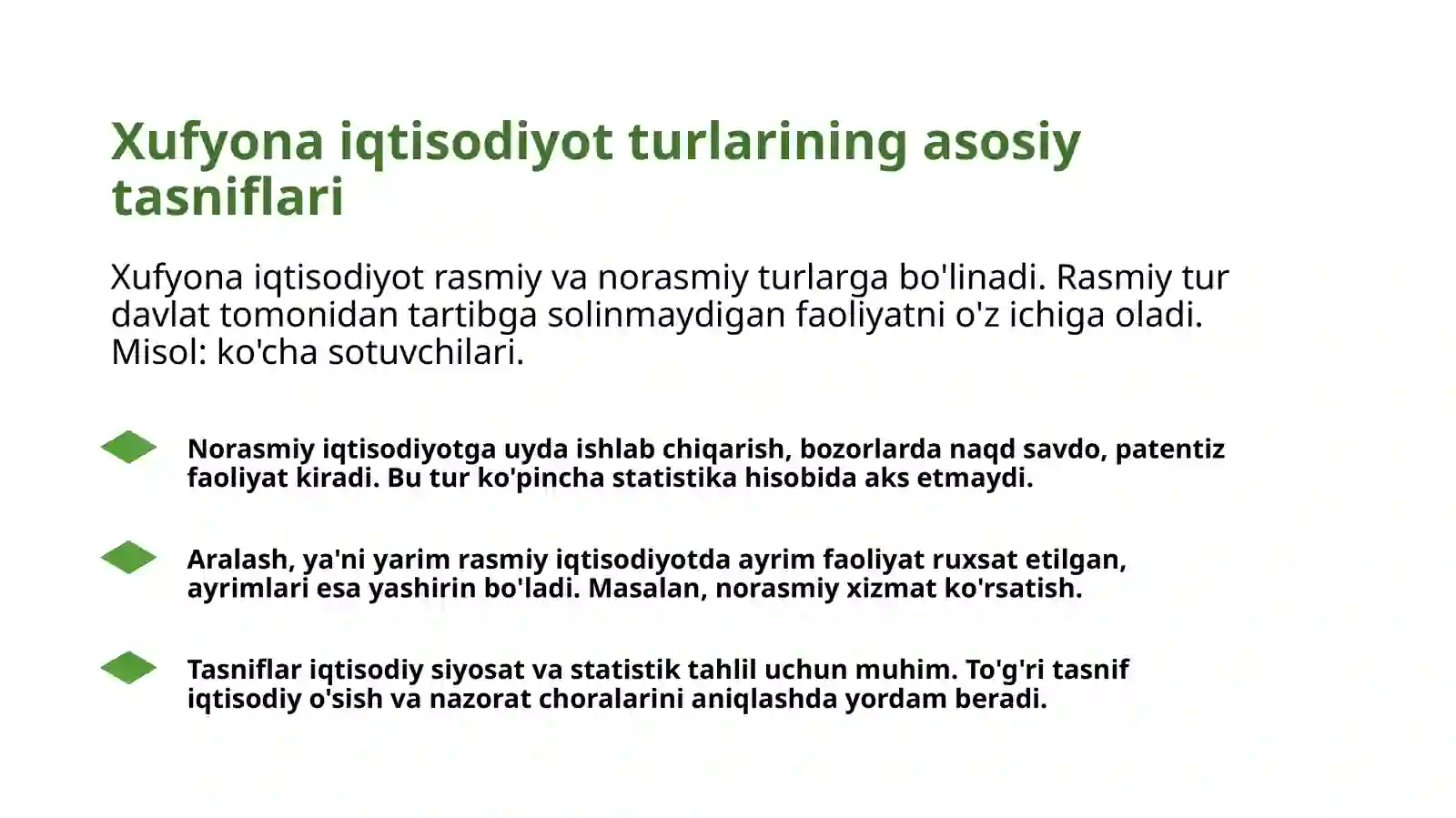 Xufyona iqtisodiyot turlarining asosiy tasniflari

Xufyona iqtisodiyot rasmiy va norasmiy turlarga bo'linadi. Rasmiy tur davlat tomonidan tartibga solinmaydigan faoliyatni o'z ichiga oladi. Misol: ko'cha sotuvchilari.

Norasmiy iqtisodiyotga uyda ishlab chiqarish, bozorlarda naqd savdo, patentiz faoliyat kiradi. Bu tur ko'pincha statistika hisobida aks etmaydi.

Aralash, ya'ni yarim rasmiy iqtisodiyotda ayrim faoliyat ruxsat etilgan, ayrimlari esa yashirin bo'ladi. Masalan, norasmiy xizmat ko'rsatish.

Tasniflar iqtisodiy siyosat va statistik tahlil uchun muhim. To'g'ri tasnif iqtisodiy o'sish va nazorat choralarini aniqlashda yordam beradi.